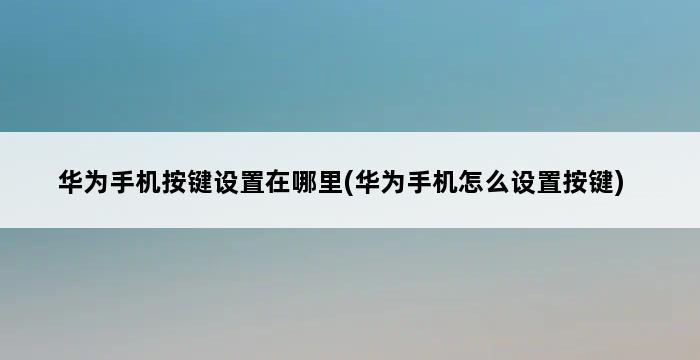 华为手机按键设置在哪里(华为手机怎么设置按键)